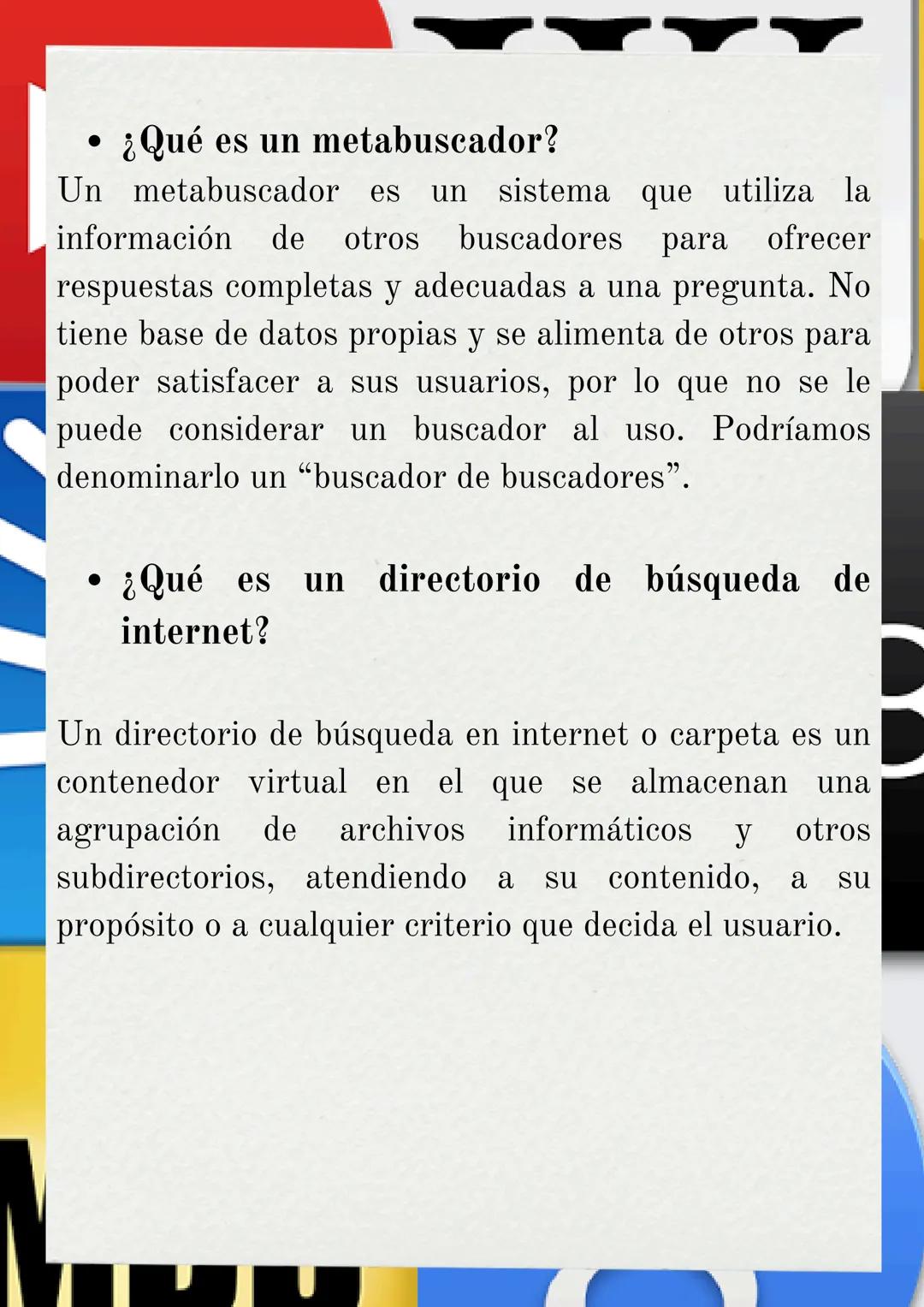 • ¿Qué es un metabuscador?
Un metabuscador es un sistema que utiliza la información de otros buscadores para ofrecer respuestas completas y adecuadas a una pregunta. No tiene base de datos propias y se alimenta de otros para poder satisfacer a sus usuarios, por lo que no se le puede considerar un buscador al uso. Podríamos denominarlo un “buscador de buscadores”.

• ¿Qué es un directorio de búsqueda de internet?

Un directorio de búsqueda en internet o carpeta es un contenedor virtual en el que se almacenan una agrupación de archivos informáticos y otros subdirectorios, atendiendo a su contenido, a su propósito o a cualquier criterio que decida el usuario.